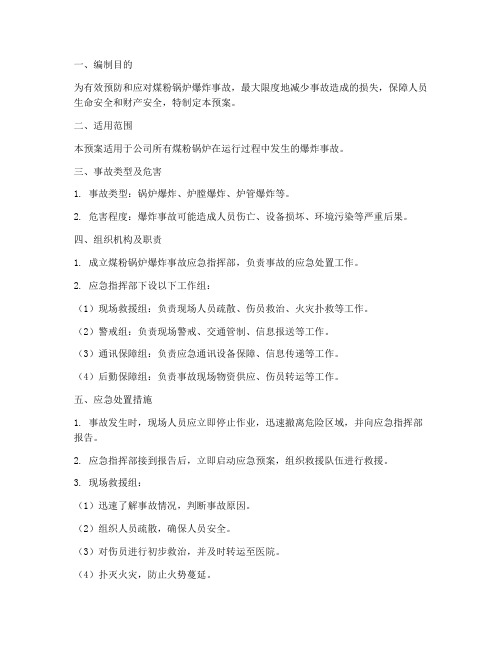 一、编制目的

为有效预防和应对煤粉锅炉爆炸事故，最大限度地减少事故造成的损失，保障人员生命安全和财产安全，特制定本预案。

二、适用范围

本预案适用于公司所有煤粉锅炉在运行过程中发生的爆炸事故。

三、事故类型及危害

1. 事故类型：锅炉爆炸、炉膛爆炸、炉管爆炸等。

2. 危害程度：爆炸事故可能造成人员伤亡、设备损坏、环境污染等严重后果。

四、组织机构及职责

1. 成立煤粉锅炉爆炸事故应急指挥部，负责事故的应急处置工作。

2. 应急指挥部下设以下工作组：

（1）现场救援组：负责现场人员疏散、伤员救治、火灾扑救等工作。

（2）警戒组：负责现场警戒、交通管制、信息报送等工作。

（3）通讯保障组：负责应急通讯设备保障、信息传递等工作。

（4）后勤保障组：负责事故现场物资供应、伤员转运等工作。

五、应急处置措施

1. 事故发生时，现场人员应立即停止作业，迅速撤离危险区域，并向应急指挥部报告。

2. 应急指挥部接到报告后，立即启动应急预案，组织救援队伍进行救援。

3. 现场救援组：

（1）迅速了解事故情况，判断事故原因。

（2）组织人员疏散，确保人员安全。

（3）对伤员进行初步救治，并及时转运至医院。

（4）扑灭火灾，防止火势蔓延。